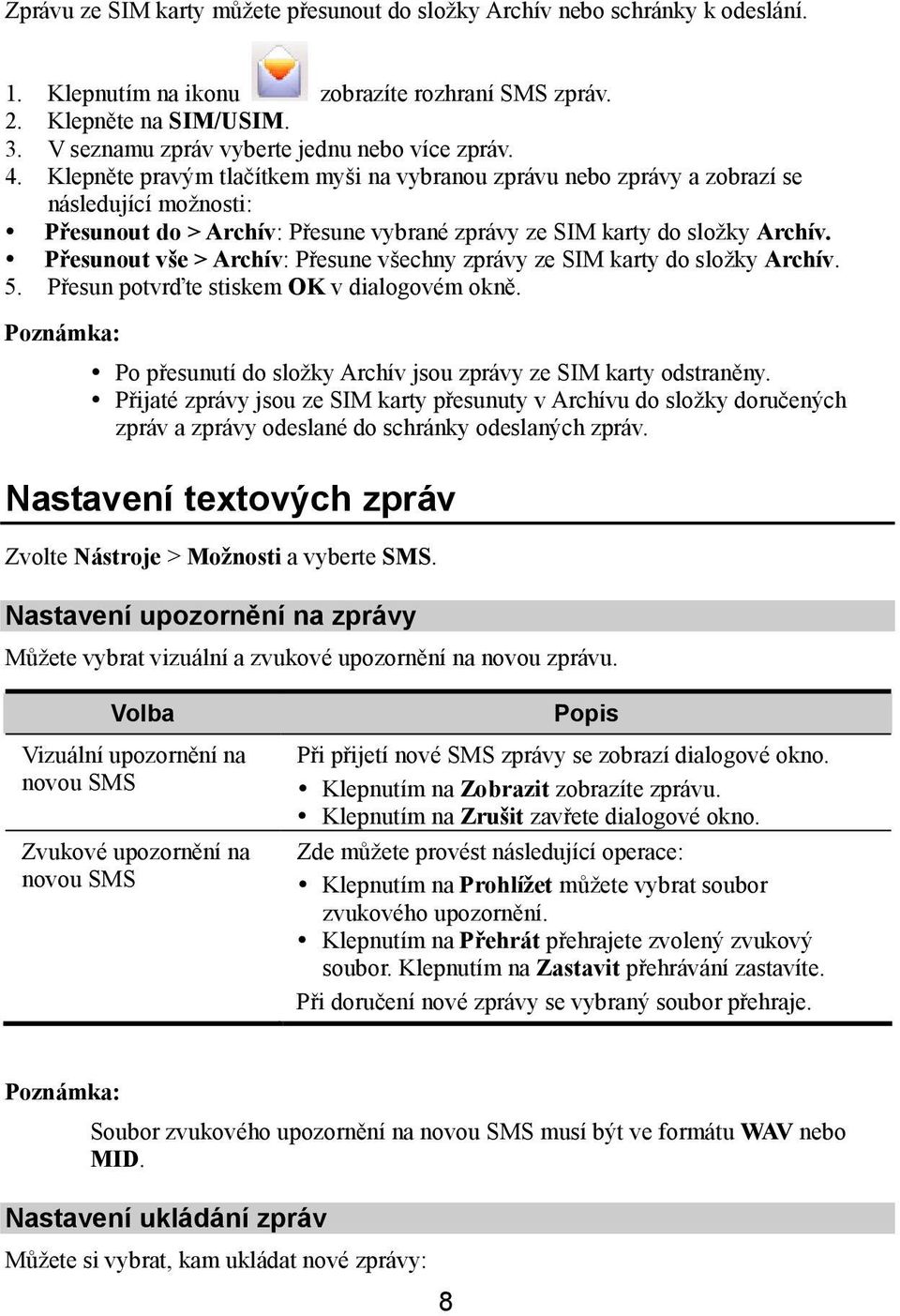 Zprávu ze SIM karty můžete přesunout do složky Archív nebo schránky k odeslání.

1. Klepnutím na ikonu zobrazíte rozhraní SMS zpráv.
2. Klepněte na SIM/USIM.
3. V seznamu zpráv vyberte jednu nebo více zpráv.
4. Klepněte pravým tlačítkem myši na vybranou zprávu nebo zprávy a zobrazí se následující možnosti:
• Přesunout do > Archív: Přesune vybrané zprávy ze SIM karty do složky Archív.
• Přesunout vše > Archív: Přesune všechny zprávy ze SIM karty do složky Archív.
5. Přesun potvrďte stiskem OK v dialogovém okně.

Poznámka:

• Po přesunutí do složky Archív jsou zprávy ze SIM karty odstraněny.
• Přijaté zprávy jsou ze SIM karty přesunuty v Archívu do složky doručených zpráv a zprávy odeslané do schránky odeslaných zpráv.

Nastavení textových zpráv

Zvolte Nástroje > Možnosti a vyberte SMS.

Nastavení upozornění na zprávy

Můžete vybrat vizuální a zvukové upozornění na novou zprávu.

| Volba | Popis |
|---|---|
| Vizuální upozornění na novou SMS | Při přijetí nové SMS zprávy se zobrazí dialogové okno. • Klepnutím na Zobrazit zobrazíte zprávu. • Klepnutím na Zrušit zavřete dialogové okno. |
| Zvukové upozornění na novou SMS | Zde můžete provést následující operace: • Klepnutím na Prohlížet můžete vybrat soubor zvukového upozornění. • Klepnutím na Přehrát přehrajete zvolený zvukový soubor. Klepnutím na Zastavit přehrávání zastavíte. Při doručení nové zprávy se vybraný soubor přehraje. |

Poznámka:

Soubor zvukového upozornění na novou SMS musí být ve formátu WAV nebo MID.

Nastavení ukládání zpráv

Můžete si vybrat, kam ukládat nové zprávy:

8